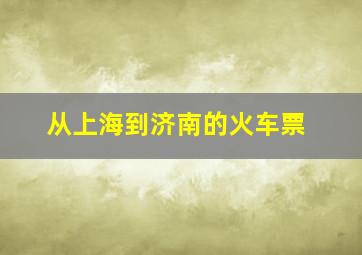 从上海到济南的火车票